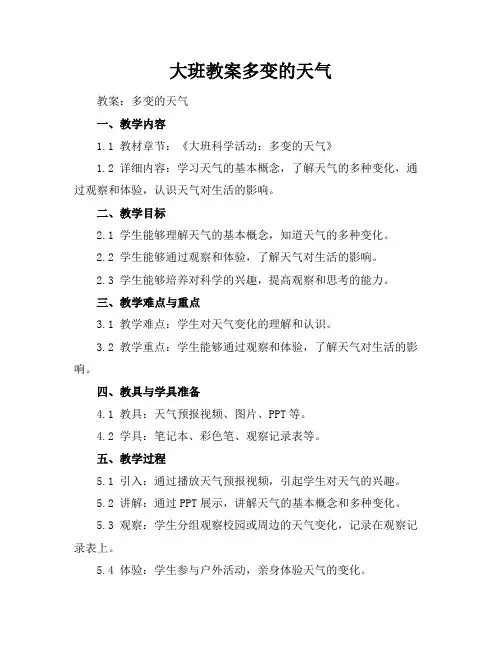 大班教案多变的天气

教案：多变的天气

一、教学内容

1.1 教材章节：《大班科学活动：多变的天气》

1.2 详细内容：学习天气的基本概念，了解天气的多种变化，通过观察和体验，认识天气对生活的影响。

二、教学目标

2.1 学生能够理解天气的基本概念，知道天气的多种变化。

2.2 学生能够通过观察和体验，了解天气对生活的影响。

2.3 学生能够培养对科学的兴趣，提高观察和思考的能力。

三、教学难点与重点

3.1 教学难点：学生对天气变化的理解和认识。

3.2 教学重点：学生能够通过观察和体验，了解天气对生活的影响。

四、教具与学具准备

4.1 教具：天气预报视频、图片、PPT 等。

4.2 学具：笔记本、彩色笔、观察记录表等。

五、教学过程

5.1 引入：通过播放天气预报视频，引起学生对天气的兴趣。

5.2 讲解：通过 PPT 展示，讲解天气的基本概念和多种变化。

5.3 观察：学生分组观察校园或周边的天气变化，记录在观察记录表上。

5.4 体验：学生参与户外活动，亲身体验天气的变化。